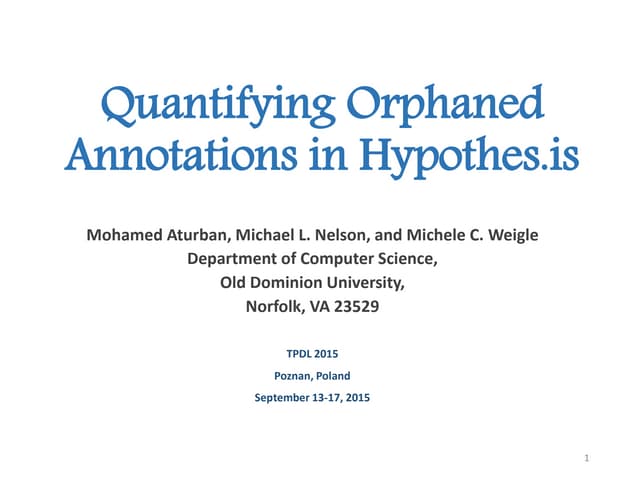 Quantifying Orphaned Annotations in Hypothes.is

Mohamed Aturban, Michael L. Nelson, and Michele C. Weigle
Department of Computer Science,
Old Dominion University,
Norfolk, VA 23529

TPDL 2015
Poznan, Poland
September 13-17, 2015

1